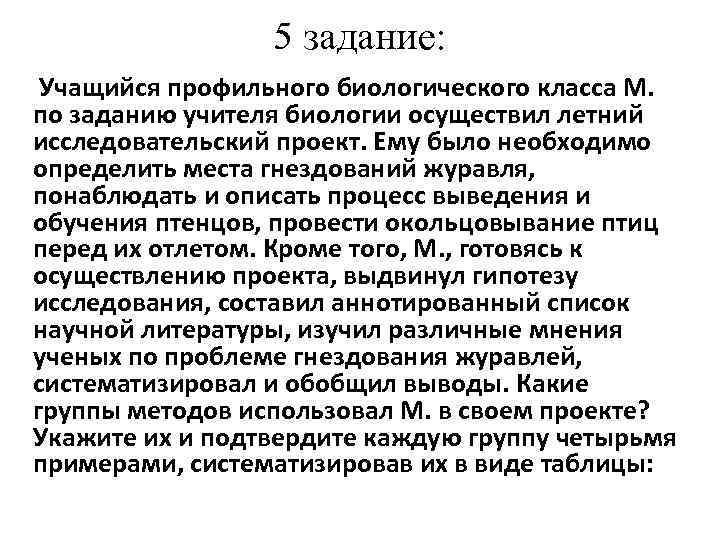 5 задание:

Учащийся профильного биологического класса М. по заданию учителя биологии осуществил летний исследовательский проект. Ему было необходимо определить места гнездований журавля, понаблюдать и описать процесс выведения и обучения птенцов, провести окольцовывание птиц перед их отлетом. Кроме того, М., готовясь к осуществлению проекта, выдвинул гипотезу исследования, составил аннотированный список научной литературы, изучил различные мнения ученых по проблеме гнездования журавлей, систематизировал и обобщил выводы. Какие группы методов использовал М. в своем проекте? Укажите их и подтвердите каждую группу четырьмя примерами, систематизировав их в виде таблицы: